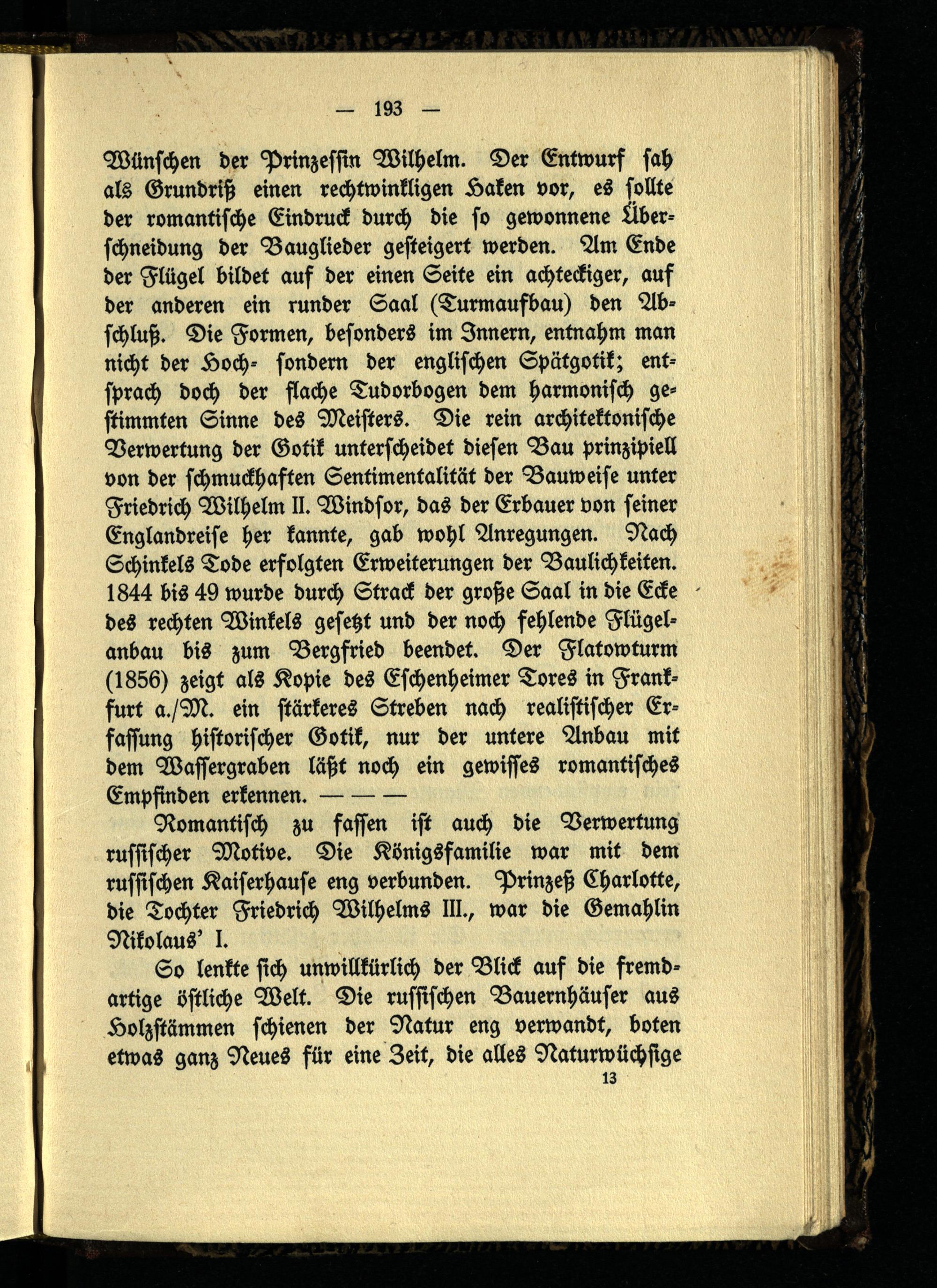 — 193 —

Wünschen der Prinzessin Wilhelm. Der Entwurf sah als Grundriß einen rechtwinkligen Haken vor, es sollte der romantische Eindruck durch die so gewonnene Überschneidung der Bauglieder gesteigert werden. Am Ende der Flügel bildet auf der einen Seite ein achteckiger, auf der anderen ein runder Saal (Turmaufbau) den Abschluß. Die Formen, besonders im Innern, entnahm man nicht der Hoch- sondern der englischen Spätgotik; entsprach doch der flache Tudorbogen dem harmonisch gestimmten Sinne des Meisters. Die rein architektonische Verwertung der Gotik unterscheidet diesen Bau prinzipiell von der schmuckhaften Sentimentalität der Bauweise unter Friedrich Wilhelm II. Windsor, das der Erbauer von seiner Englandreise her kannte, gab wohl Anregungen. Nach Schinkels Tode erfolgten Erweiterungen der Baulichkeiten. 1844 bis 49 wurde durch Strack der große Saal in die Ecke des rechten Winkels gesetzt und der noch fehlende Flügelanbau bis zum Bergfried beendet. Der Flatowturm (1856) zeigt als Kopie des Eschenheimer Tores in Frankfurt a./M. ein stärkeres Streben nach realistischer Erfassung historischer Gotik, nur der untere Anbau mit dem Wassergraben läßt noch ein gewisses romantisches Empfinden erkennen. — — —

Romantisch zu fassen ist auch die Verwertung russischer Motive. Die Königsfamilie war mit dem russischen Kaiserhause eng verbunden. Prinzeß Charlotte, die Tochter Friedrich Wilhelms III., war die Gemahlin Nikolaus' I.

So lenkte sich unwillkürlich der Blick auf die fremdartige östliche Welt. Die russischen Bauernhäuser aus Holzstämmen schienen der Natur eng verwandt, boten etwas ganz Neues für eine Zeit, die alles Naturwüchsige

13